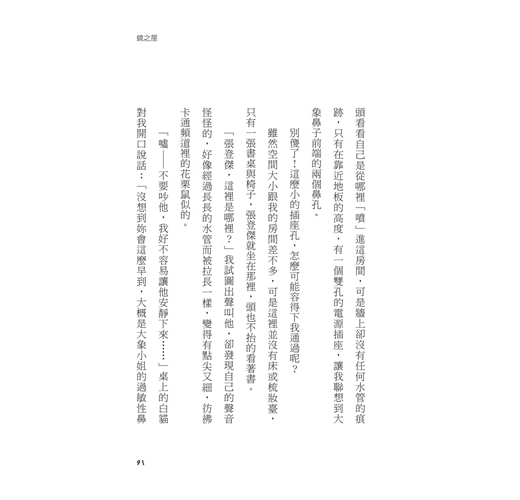 鏡之屋

頭看看自己是從哪裡「噴」進這房間，可是牆上卻沒有任何水管的痕跡，只有在靠近地板的高度，有一個雙孔的電源插座，讓我聯想到大象鼻子前端的兩個鼻孔。

別傻了！這麼小的插座孔，怎麼可能容得下我通過呢？

雖然空間大小跟我的房間差不多，可是這裡並沒有床或梳妝臺，只有一張書桌與椅子，張登傑就坐在那裡，頭也不抬的看著書。

「張登傑，這裡是哪裡？」我試圖出聲叫他，卻發現自己的聲音怪怪的，好像經過長長的水管而被拉長一樣，變得有點尖又細，彷彿卡通頻道裡的花栗鼠似的。

「噓——不要吵他，我好不容易讓他安靜下來……」桌上的白貓對我開口說話：「沒想到妳會這麼早到，大概是大象小姐的過敏性鼻

93